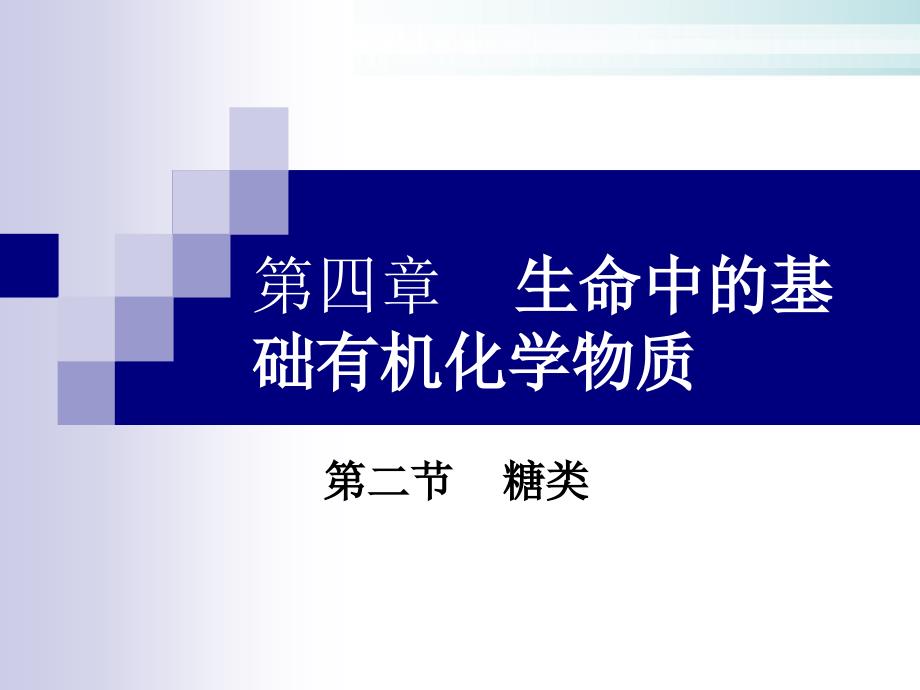 第四章　生命中的基础有机化学物质

第二节　糖类